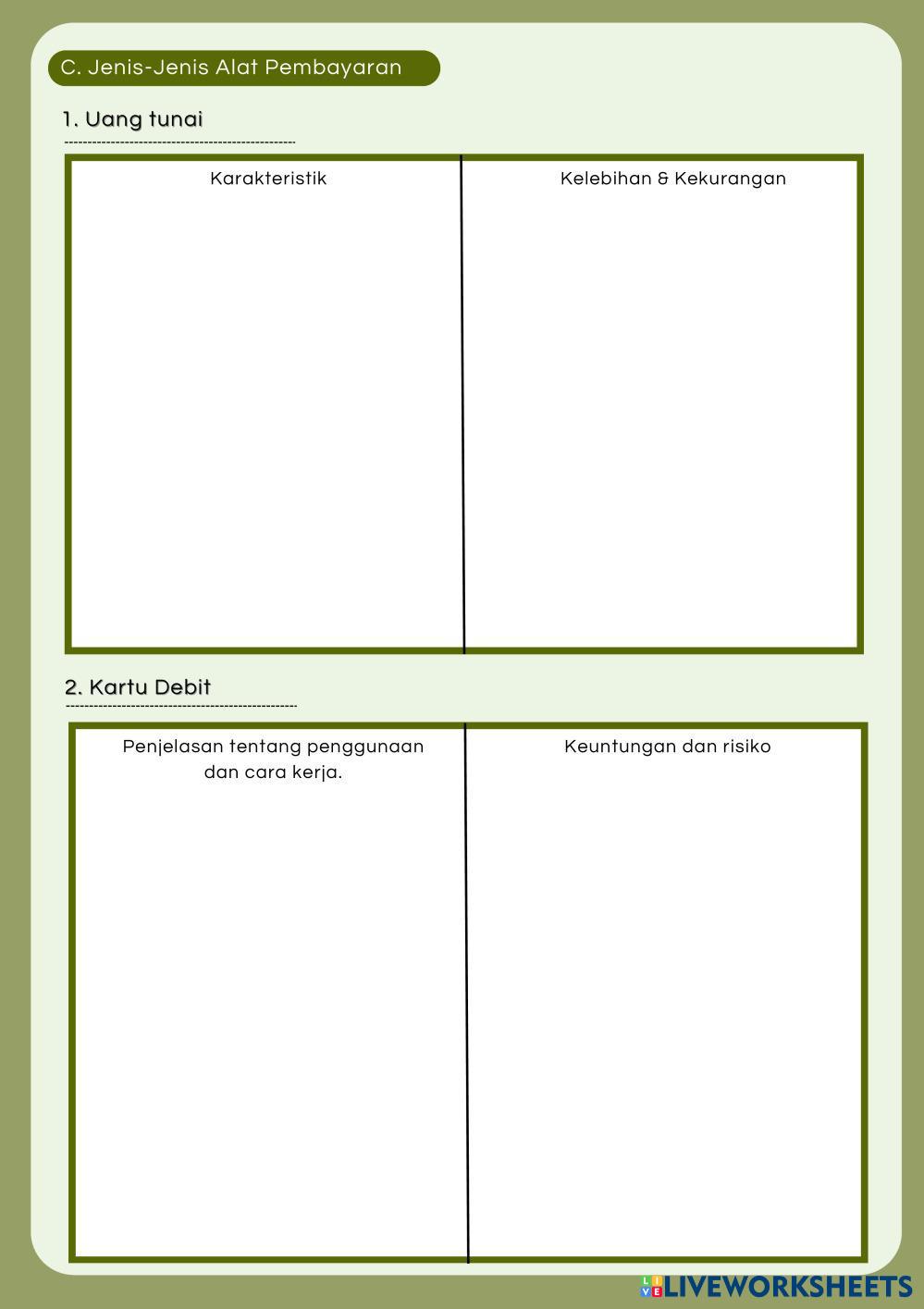 C. Jenis-Jenis Alat Pembayaran

1. Uang tunai

| Karakteristik | Kelebihan & Kekurangan |
|---|---|
| | |

2. Kartu Debit

| Penjelasan tentang penggunaan dan cara kerja. | Keuntungan dan risiko |
|---|---|
| | |

LIVEWORKSHEETS